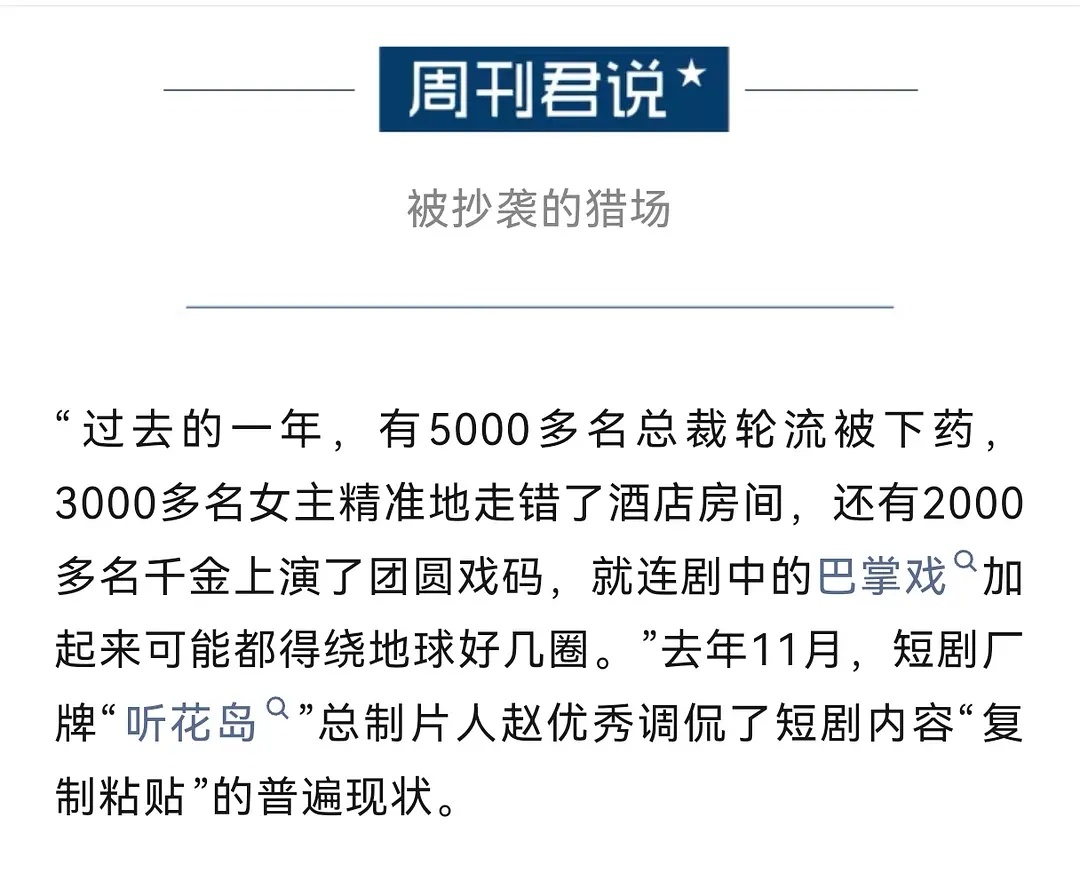 周刊君说★

被抄袭的猎场

“过去的一年，有5000多名总裁轮流被下药，3000多名女主精准地走错了酒店房间，还有2000多名千金上演了团圆戏码，就连剧中的巴掌戏加起来可能都得绕地球好几圈。”去年11月，短剧厂牌“听花岛”总制片人赵优秀调侃了短剧内容“复制粘贴”的普遍现状。